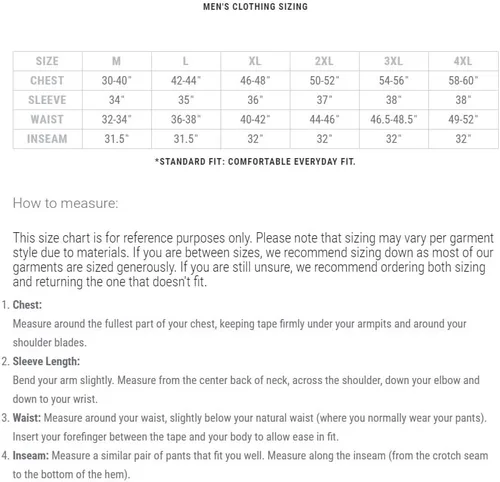 MEN'S CLOTHING SIZING

| SIZE | M | L | XL | 2XL | 3XL | 4XL |
|---|---|---|---|---|---|---|
| CHEST | 30-40" | 42-44" | 46-48" | 50-52" | 54-56" | 58-60" |
| SLEEVE | 34" | 35" | 36" | 37" | 38" | 38" |
| WAIST | 32-34" | 36-38" | 40-42" | 44-46" | 46.5-48.5" | 49-52" |
| INSEAM | 31.5" | 31.5" | 32" | 32" | 32" | 32" |

*STANDARD FIT: COMFORTABLE EVERYDAY FIT.

How to measure:

This size chart is for reference purposes only. Please note that sizing may vary per garment style due to materials. If you are between sizes, we recommend sizing down as most of our garments are sized generously. If you are still unsure, we recommend ordering both sizing and returning the one that doesn't fit.

1. Chest:
Measure around the fullest part of your chest, keeping tape firmly under your armpits and around your shoulder blades.

2. Sleeve Length:
Bend your arm slightly. Measure from the center back of neck, across the shoulder, down your elbow and down to your wrist.

3. Waist: Measure around your waist, slightly below your natural waist (where you normally wear your pants). Insert your forefinger between the tape and your body to allow ease in fit.

4. Inseam: Measure a similar pair of pants that fit you well. Measure along the inseam (from the crotch seam to the bottom of the hem).